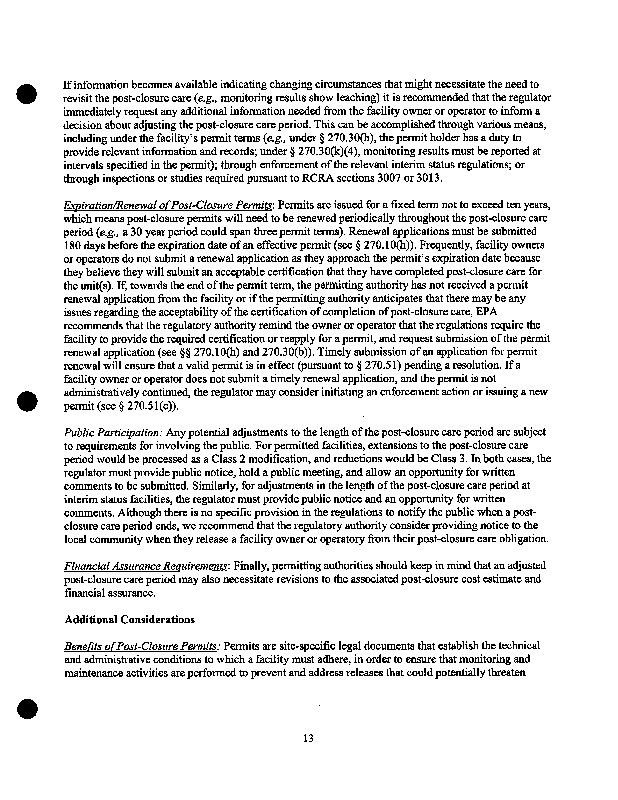 If information becomes available indicating changing circumstances that might necessitate the need to revisit the post-closure care (e.g., monitoring results show leaching) it is recommended that the regulator immediately request any additional information needed from the facility owner or operator to inform a decision about adjusting the post-closure care period. This can be accomplished through various means, including under the facility's permit terms (e.g., under § 270.30(h), the permit holder has a duty to provide relevant information and records; under § 270.30(k)(4), monitoring results must be reported at intervals specified in the permit); through enforcement of the relevant interim status regulations; or through inspections or studies required pursuant to RCRA sections 3007 or 3013.

Expiration/Renewal of Post-Closure Permits: Permits are issued for a fixed term not to exceed ten years, which means post-closure permits will need to be renewed periodically throughout the post-closure care period (e.g., a 30 year period could span three permit terms). Renewal applications must be submitted 180 days before the expiration date of an effective permit (see § 270.10(h)). Frequently, facility owners or operators do not submit a renewal application as they approach the permit's expiration date because they believe they will submit an acceptable certification that they have completed post-closure care for the unit(s). If, towards the end of the permit term, the permitting authority has not received a permit renewal application from the facility or if the permitting authority anticipates that there may be any issues regarding the acceptability of the certification of completion of post-closure care, EPA recommends that the regulatory authority remind the owner or operator that the regulations require the facility to provide the required certification or reapply for a permit, and request submission of the permit renewal application (see §§ 270.10(h) and 270.30(b)). Timely submission of an application for permit renewal will ensure that a valid permit is in effect (pursuant to § 270.51) pending a resolution. If a facility owner or operator does not submit a timely renewal application, and the permit is not administratively continued, the regulator may consider initiating an enforcement action or issuing a new permit (see § 270.51(c)).

Public Participation: Any potential adjustments to the length of the post-closure care period are subject to requirements for involving the public. For permitted facilities, extensions to the post-closure care period would be processed as a Class 2 modification, and reductions would be Class 3. In both cases, the regulator must provide public notice, hold a public meeting, and allow an opportunity for written comments to be submitted. Similarly, for adjustments in the length of the post-closure care period at interim status facilities, the regulator must provide public notice and an opportunity for written comments. Although there is no specific provision in the regulations to notify the public when a post-closure care period ends, we recommend that the regulatory authority consider providing notice to the local community when they release a facility owner or operatory from their post-closure care obligation.

Financial Assurance Requirements: Finally, permitting authorities should keep in mind that an adjusted post-closure care period may also necessitate revisions to the associated post-closure cost estimate and financial assurance.

Additional Considerations

Benefits of Post-Closure Permits: Permits are site-specific legal documents that establish the technical and administrative conditions to which a facility must adhere, in order to ensure that monitoring and maintenance activities are performed to prevent and address releases that could potentially threaten

13